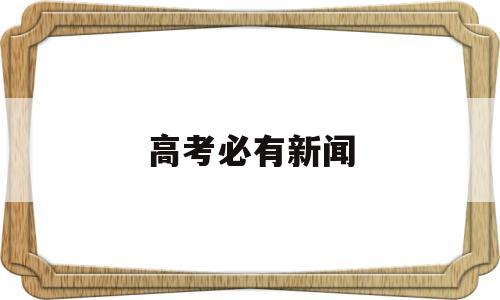 高考必有新闻